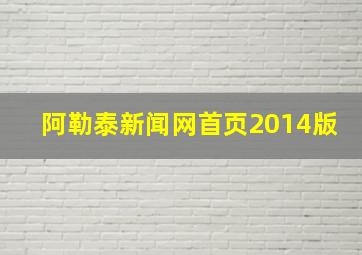 阿勒泰新闻网首页2014版